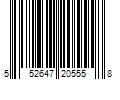 5 52647 20555 8